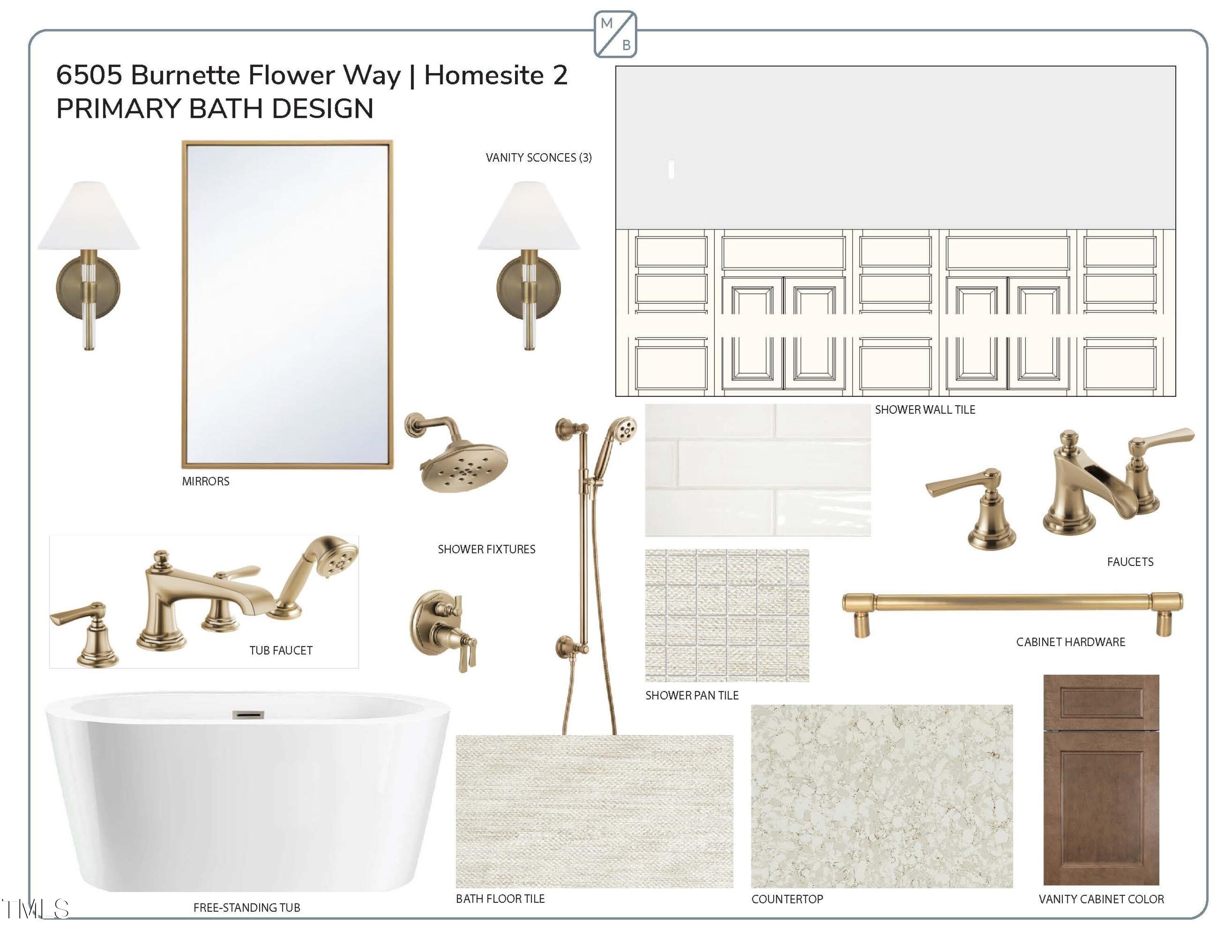 M
B

6505 Burnette Flower Way | Homesite 2
PRIMARY BATH DESIGN

VANITY SCONCES (3)

MIRRORS

SHOWER WALL TILE

SHOWER FIXTURES

FAUCETS

TUB FAUCET

CABINET HARDWARE

SHOWER PAN TILE

FREE-STANDING TUB

BATH FLOOR TILE

COUNTERTOP

VANITY CABINET COLOR

TMLS